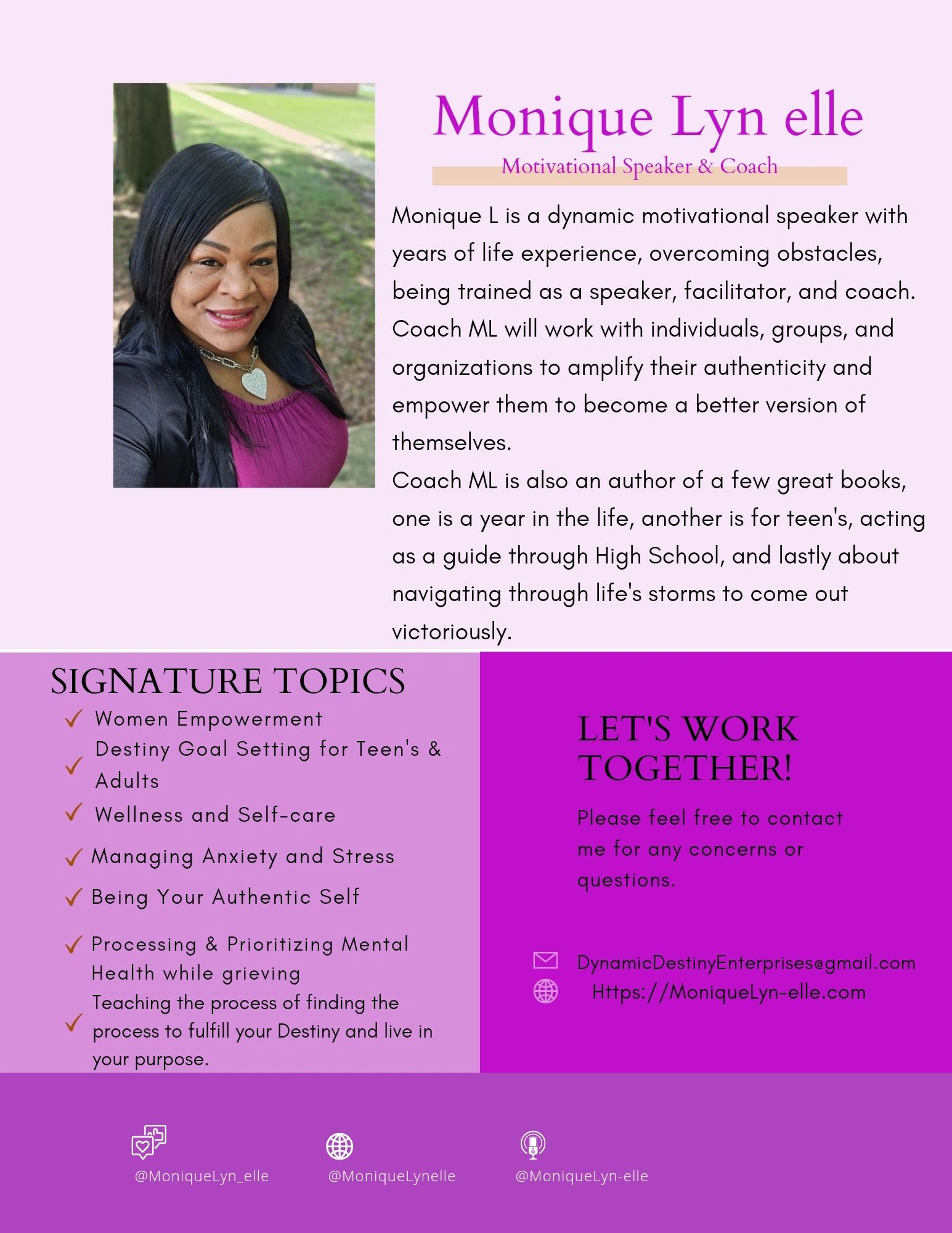 Monique Lyn elle

Motivational Speaker & Coach

Monique L is a dynamic motivational speaker with years of life experience, overcoming obstacles, being trained as a speaker, facilitator, and coach. Coach ML will work with individuals, groups, and organizations to amplify their authenticity and empower them to become a better version of themselves.

Coach ML is also an author of a few great books, one is a year in the life, another is for teen's, acting as a guide through High School, and lastly about navigating through life's storms to come out victoriously.

SIGNATURE TOPICS

✓ Women Empowerment
✓ Destiny Goal Setting for Teen's & Adults
✓ Wellness and Self-care
✓ Managing Anxiety and Stress
✓ Being Your Authentic Self
✓ Processing & Prioritizing Mental Health while grieving
✓ Teaching the process of finding the process to fulfill your Destiny and live in your purpose.

LET'S WORK TOGETHER!

Please feel free to contact me for any concerns or questions.

DynamicDestinyEnterprises@gmail.com
Https://MoniqueLyn-elle.com

@MoniqueLyn_elle

@MoniqueLynelle

@MoniqueLyn-elle